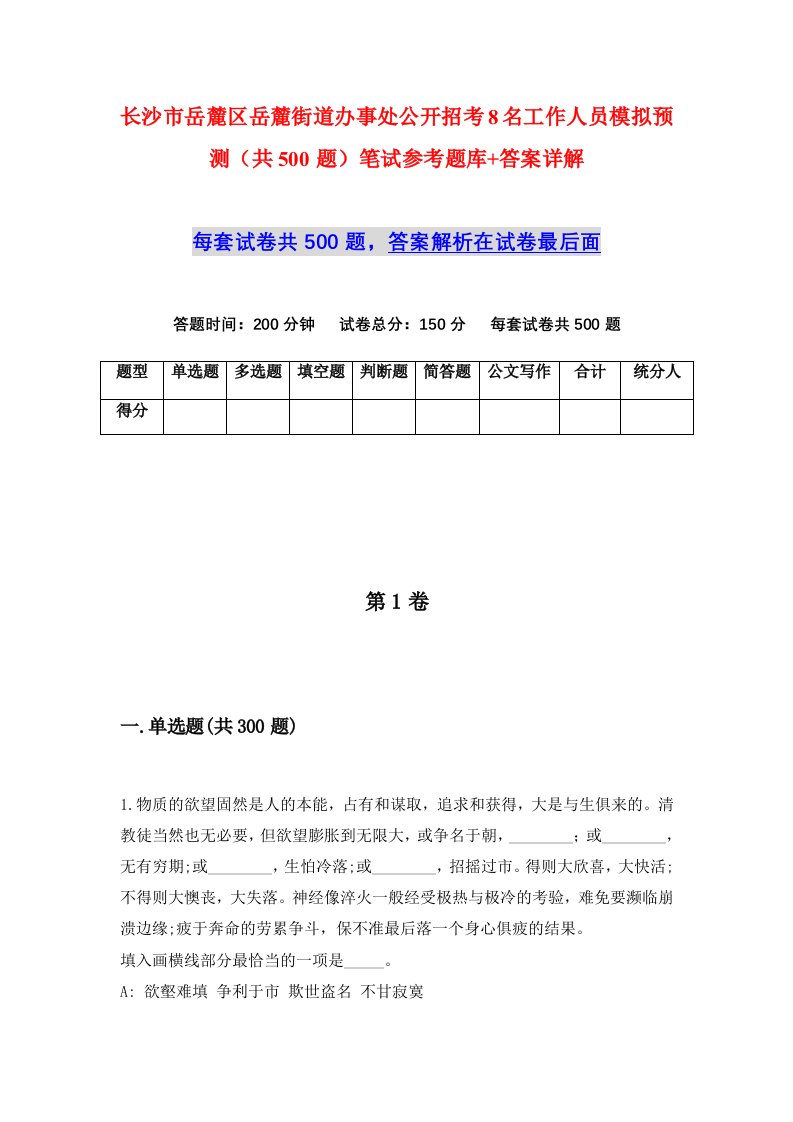 长沙市岳麓区岳麓街道办事处公开招考8名工作人员模拟预测（共500题）笔试参考题库+答案详解

每套试卷共500题，答案解析在试卷最后面

答题时间：200分钟　试卷总分：150分　每套试卷共500题

| 题型 | 单选题 | 多选题 | 填空题 | 判断题 | 简答题 | 公文写作 | 合计 | 统分人 |
|---|---|---|---|---|---|---|---|---|
| 得分 | | | | | | | | |

第1卷

一.单选题(共300题)

1.物质的欲望固然是人的本能，占有和谋取，追求和获得，大是与生俱来的。清教徒当然也无必要，但欲望膨胀到无限大，或争名于朝，________；或________，无有穷期;或________，生怕冷落;或________，招摇过市。得则大欣喜，大快活;不得则大懊丧，大失落。神经像淬火一般经受极热与极冷的考验，难免要濒临崩溃边缘;疲于奔命的劳累争斗，保不准最后落一个身心俱疲的结果。
填入画横线部分最恰当的一项是_____。
A: 欲壑难填 争利于市 欺世盗名 不甘寂寞